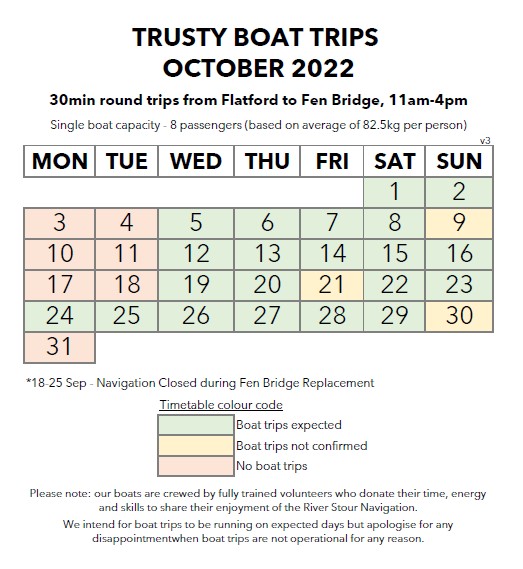 TRUSTY BOAT TRIPS
OCTOBER 2022

30min round trips from Flatford to Fen Bridge, 11am-4pm

Single boat capacity - 8 passengers (based on average of 82.5kg per person)

v3

| MON | TUE | WED | THU | FRI | SAT | SUN |
|---|---|---|---|---|---|---|
| | | | | | 1 | 2 |
| 3 | 4 | 5 | 6 | 7 | 8 | 9 |
| 10 | 11 | 12 | 13 | 14 | 15 | 16 |
| 17 | 18 | 19 | 20 | 21 | 22 | 23 |
| 24 | 25 | 26 | 27 | 28 | 29 | 30 |
| 31 | | | | | | |

*18-25 Sep - Navigation Closed during Fen Bridge Replacement

Timetable colour code

Boat trips expected
Boat trips not confirmed
No boat trips

Please note: our boats are crewed by fully trained volunteers who donate their time, energy and skills to share their enjoyment of the River Stour Navigation.

We intend for boat trips to be running on expected days but apologise for any disappointmentwhen boat trips are not operational for any reason.